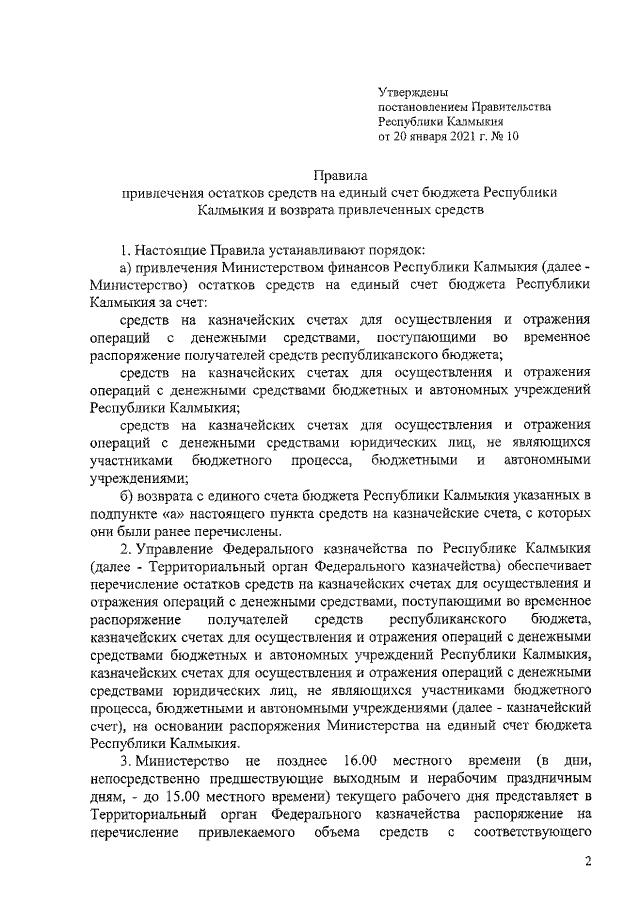 Утверждены
постановлением Правительства
Республики Калмыкия
от 20 января 2021 г. № 10

Правила
привлечения остатков средств на единый счет бюджета Республики Калмыкия и возврата привлеченных средств

1. Настоящие Правила устанавливают порядок:

а) привлечения Министерством финансов Республики Калмыкия (далее - Министерство) остатков средств на единый счет бюджета Республики Калмыкия за счет:

средств на казначейских счетах для осуществления и отражения операций с денежными средствами, поступающими во временное распоряжение получателей средств республиканского бюджета;

средств на казначейских счетах для осуществления и отражения операций с денежными средствами бюджетных и автономных учреждений Республики Калмыкия;

средств на казначейских счетах для осуществления и отражения операций с денежными средствами юридических лиц, не являющихся участниками бюджетного процесса, бюджетными и автономными учреждениями;

б) возврата с единого счета бюджета Республики Калмыкия указанных в подпункте «а» настоящего пункта средств на казначейские счета, с которых они были ранее перечислены.

2. Управление Федерального казначейства по Республике Калмыкия (далее - Территориальный орган Федерального казначейства) обеспечивает перечисление остатков средств на казначейских счетах для осуществления и отражения операций с денежными средствами, поступающими во временное распоряжение получателей средств республиканского бюджета, казначейских счетах для осуществления и отражения операций с денежными средствами бюджетных и автономных учреждений Республики Калмыкия, казначейских счетах для осуществления и отражения операций с денежными средствами юридических лиц, не являющихся участниками бюджетного процесса, бюджетными и автономными учреждениями (далее - казначейский счет), на основании распоряжения Министерства на единый счет бюджета Республики Калмыкия.

3. Министерство не позднее 16.00 местного времени (в дни, непосредственно предшествующие выходным и нерабочим праздничным дням, - до 15.00 местного времени) текущего рабочего дня представляет в Территориальный орган Федерального казначейства распоряжение на перечисление привлекаемого объема средств с соответствующего

2